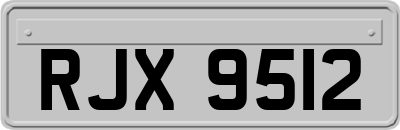 RJX 9512